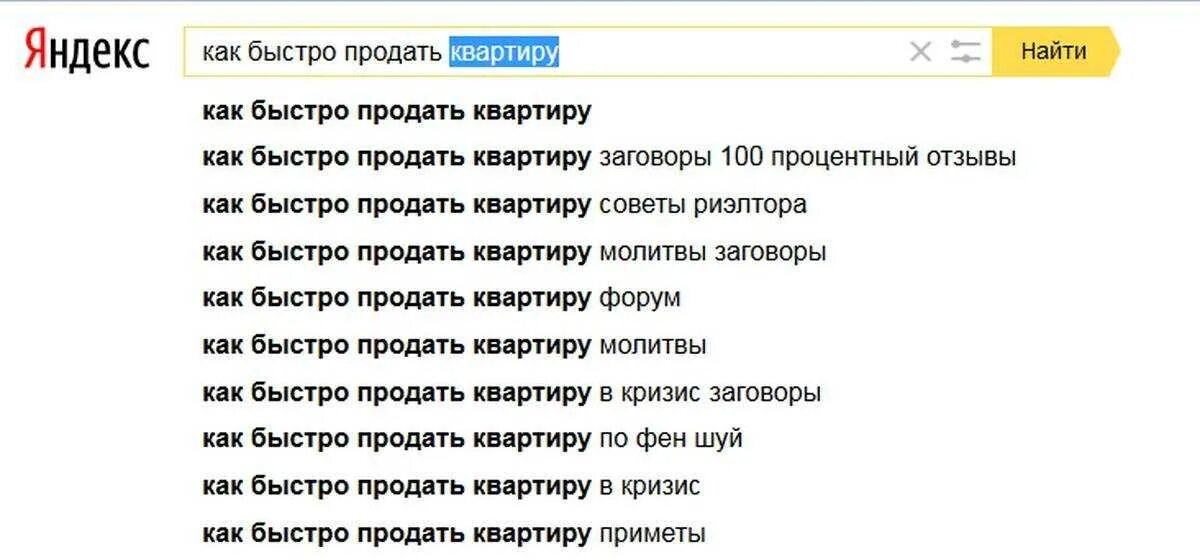 Яндекс

как быстро продать квартиру

Найти

как быстро продать квартиру
как быстро продать квартиру заговоры 100 процентный отзывы
как быстро продать квартиру советы риэлтора
как быстро продать квартиру молитвы заговоры
как быстро продать квартиру форум
как быстро продать квартиру молитвы
как быстро продать квартиру в кризис заговоры
как быстро продать квартиру по фен шуй
как быстро продать квартиру в кризис
как быстро продать квартиру приметы